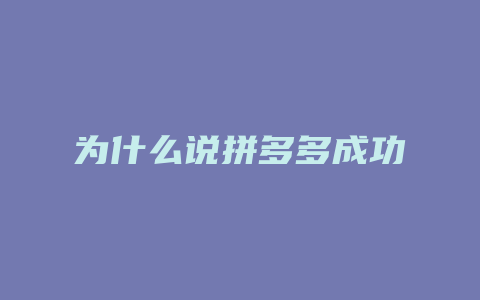 为什么说拼多多成功